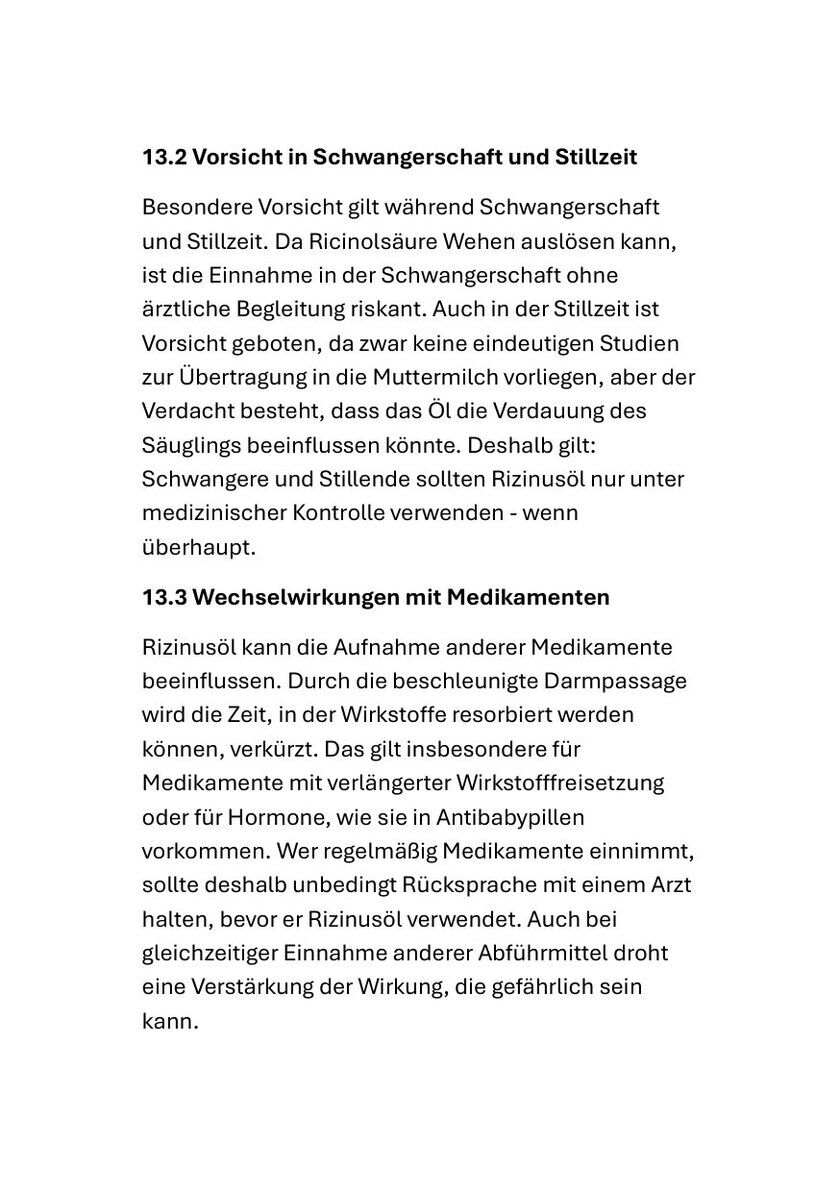 13.2 Vorsicht in Schwangerschaft und Stillzeit

Besondere Vorsicht gilt während Schwangerschaft und Stillzeit. Da Ricinolsäure Wehen auslösen kann, ist die Einnahme in der Schwangerschaft ohne ärztliche Begleitung riskant. Auch in der Stillzeit ist Vorsicht geboten, da zwar keine eindeutigen Studien zur Übertragung in die Muttermilch vorliegen, aber der Verdacht besteht, dass das Öl die Verdauung des Säuglings beeinflussen könnte. Deshalb gilt: Schwangere und Stillende sollten Rizinusöl nur unter medizinischer Kontrolle verwenden - wenn überhaupt.

13.3 Wechselwirkungen mit Medikamenten

Rizinusöl kann die Aufnahme anderer Medikamente beeinflussen. Durch die beschleunigte Darmpassage wird die Zeit, in der Wirkstoffe resorbiert werden können, verkürzt. Das gilt insbesondere für Medikamente mit verlängerter Wirkstofffreisetzung oder für Hormone, wie sie in Antibabypillen vorkommen. Wer regelmäßig Medikamente einnimmt, sollte deshalb unbedingt Rücksprache mit einem Arzt halten, bevor er Rizinusöl verwendet. Auch bei gleichzeitiger Einnahme anderer Abführmittel droht eine Verstärkung der Wirkung, die gefährlich sein kann.